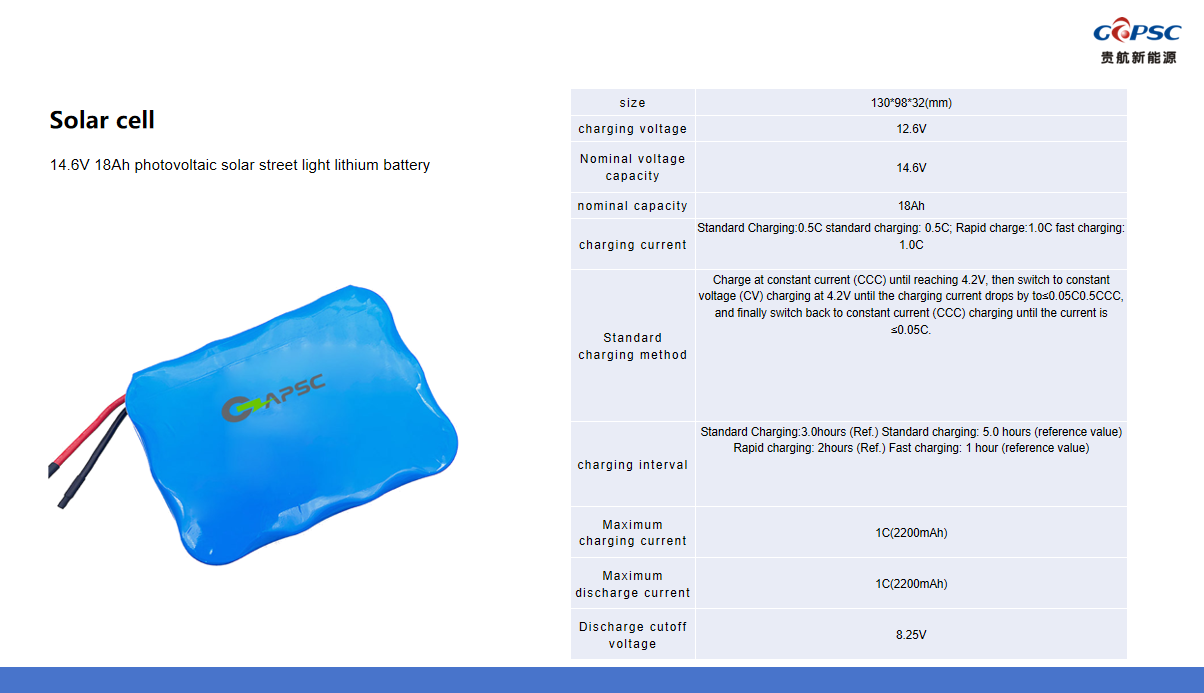 GAPSC
贵航新能源

Solar cell

14.6V 18Ah photovoltaic solar street light lithium battery

GAPSC

| size | 130*98*32(mm) |
|---|---|
| charging voltage | 12.6V |
| Nominal voltage capacity | 14.6V |
| nominal capacity | 18Ah |
| charging current | Standard Charging:0.5C standard charging: 0.5C; Rapid charge:1.0C fast charging: 1.0C |
| Standard charging method | Charge at constant current (CCC) until reaching 4.2V, then switch to constant voltage (CV) charging at 4.2V until the charging current drops by to≤0.05C0.5CCC, and finally switch back to constant current (CCC) charging until the current is ≤0.05C. |
| charging interval | Standard Charging:3.0hours (Ref.) Standard charging: 5.0 hours (reference value) Rapid charging: 2hours (Ref.) Fast charging: 1 hour (reference value) |
| Maximum charging current | 1C(2200mAh) |
| Maximum discharge current | 1C(2200mAh) |
| Discharge cutoff voltage | 8.25V |